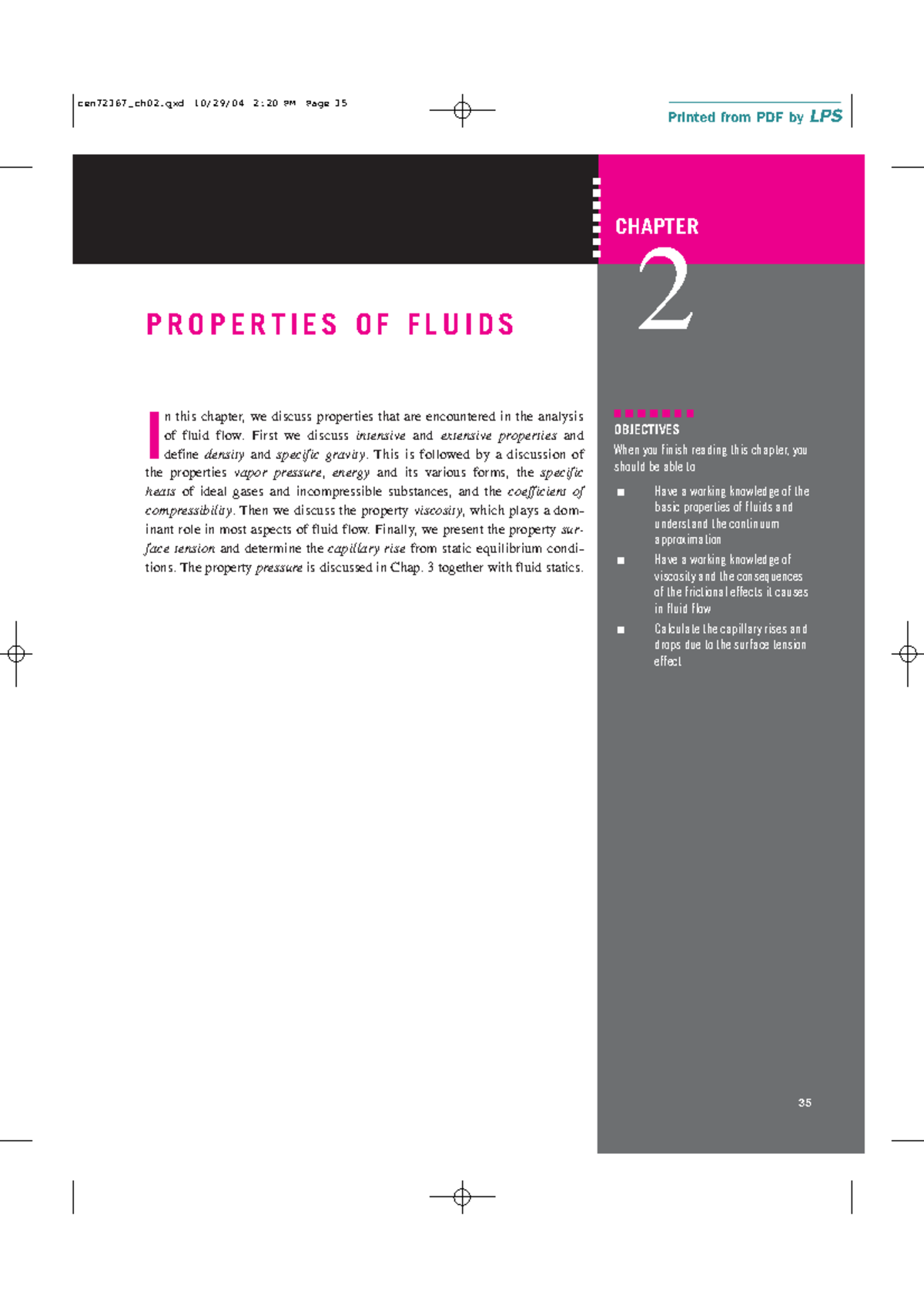 cen72367_ch02.qxd 10/29/04 2:20 PM Page 35

Printed from PDF by LPS

CHAPTER

2

PROPERTIES OF FLUIDS

In this chapter, we discuss properties that are encountered in the analysis of fluid flow. First we discuss intensive and extensive properties and define density and specific gravity. This is followed by a discussion of the properties vapor pressure, energy and its various forms, the specific heats of ideal gases and incompressible substances, and the coefficient of compressibility. Then we discuss the property viscosity, which plays a dominant role in most aspects of fluid flow. Finally, we present the property surface tension and determine the capillary rise from static equilibrium conditions. The property pressure is discussed in Chap. 3 together with fluid statics.

OBJECTIVES

When you finish reading this chapter, you should be able to

■ Have a working knowledge of the basic properties of fluids and understand the continuum approximation

■ Have a working knowledge of viscosity and the consequences of the frictional effects it causes in fluid flow

■ Calculate the capillary rises and drops due to the surface tension effect

35